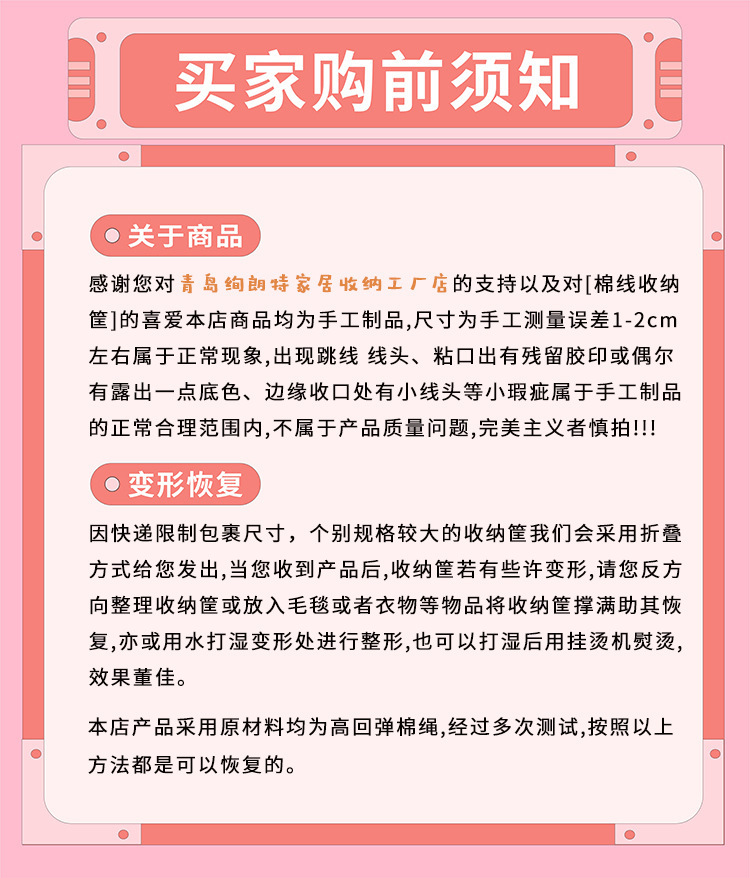 买家购前须知

关于商品

感谢您对青岛绚朗特家居收纳工厂店的支持以及对[棉线收纳筐]的喜爱本店商品均为手工制品,尺寸为手工测量误差1-2cm左右属于正常现象,出现跳线 线头、粘口出有残留胶印或偶尔有露出一点底色、边缘收口处有小线头等小瑕疵属于手工制品的正常合理范围内,不属于产品质量问题,完美主义者慎拍!!!

变形恢复

因快递限制包裹尺寸，个别规格较大的收纳筐我们会采用折叠方式给您发出,当您收到产品后,收纳筐若有些许变形,请您反方向整理收纳筐或放入毛毯或者衣物等物品将收纳筐撑满助其恢复,亦或用水打湿变形处进行整形,也可以打湿后用挂烫机熨烫,效果董佳。

本店产品采用原材料均为高回弹棉绳,经过多次测试,按照以上方法都是可以恢复的。